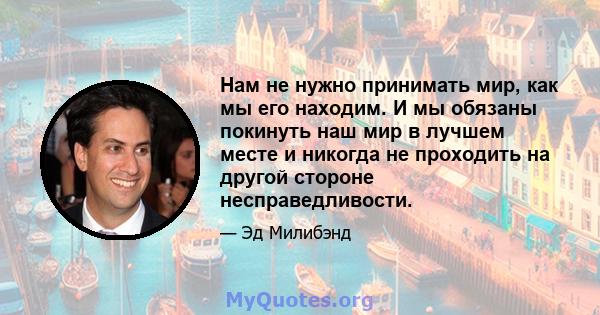 Нам не нужно принимать мир, как мы его находим. И мы обязаны покинуть наш мир в лучшем месте и никогда не проходить на другой стороне несправедливости.

— Эд Милибэнд

MyQuotes.org